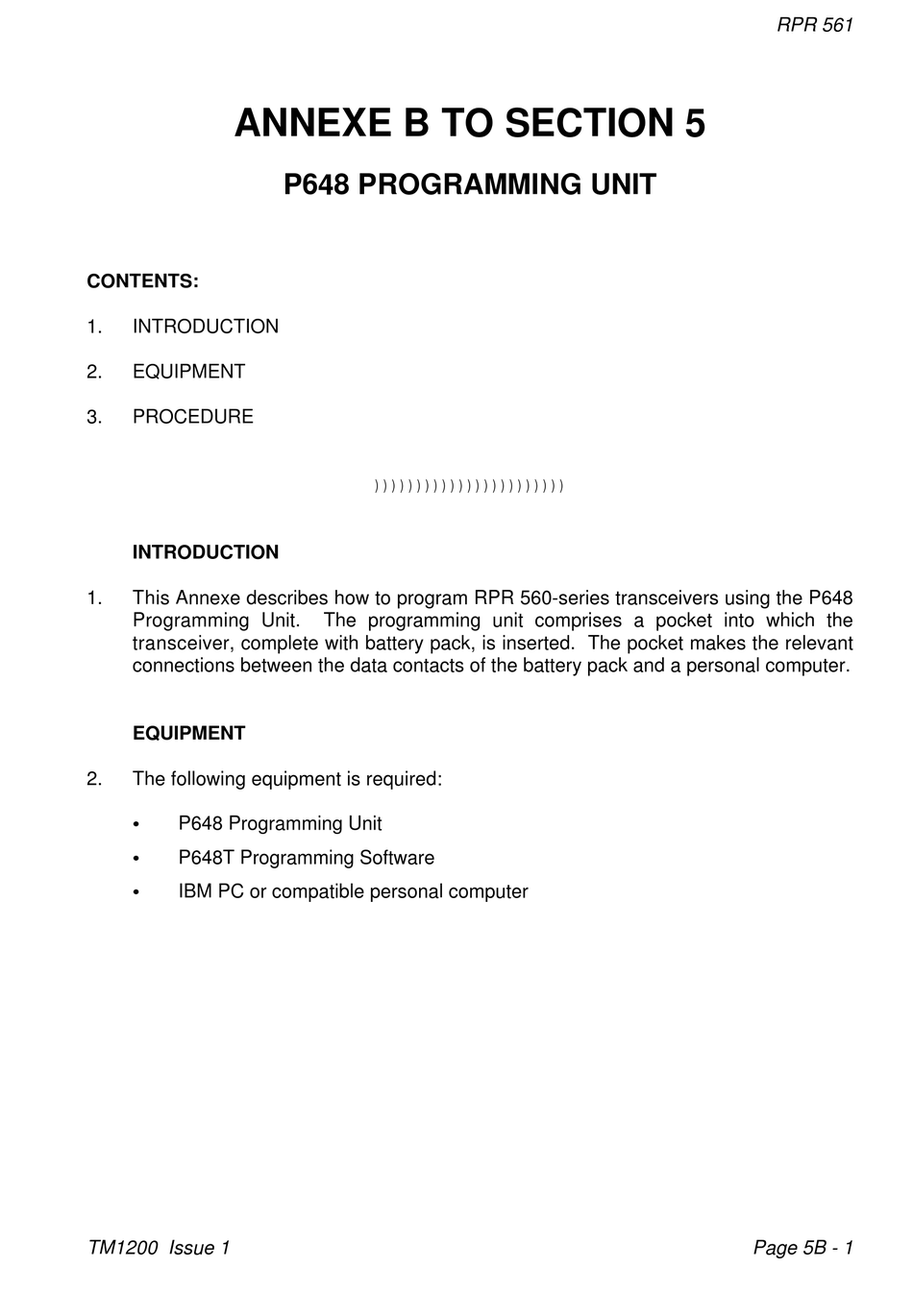 RPR 561

ANNEXE B TO SECTION 5

P648 PROGRAMMING UNIT

CONTENTS:

1. INTRODUCTION

2. EQUIPMENT

3. PROCEDURE

))))))))))))))))))))))))

INTRODUCTION

1. This Annexe describes how to program RPR 560-series transceivers using the P648 Programming Unit. The programming unit comprises a pocket into which the transceiver, complete with battery pack, is inserted. The pocket makes the relevant connections between the data contacts of the battery pack and a personal computer.

EQUIPMENT

2. The following equipment is required:

• P648 Programming Unit

• P648T Programming Software

• IBM PC or compatible personal computer

TM1200 Issue 1

Page 5B - 1